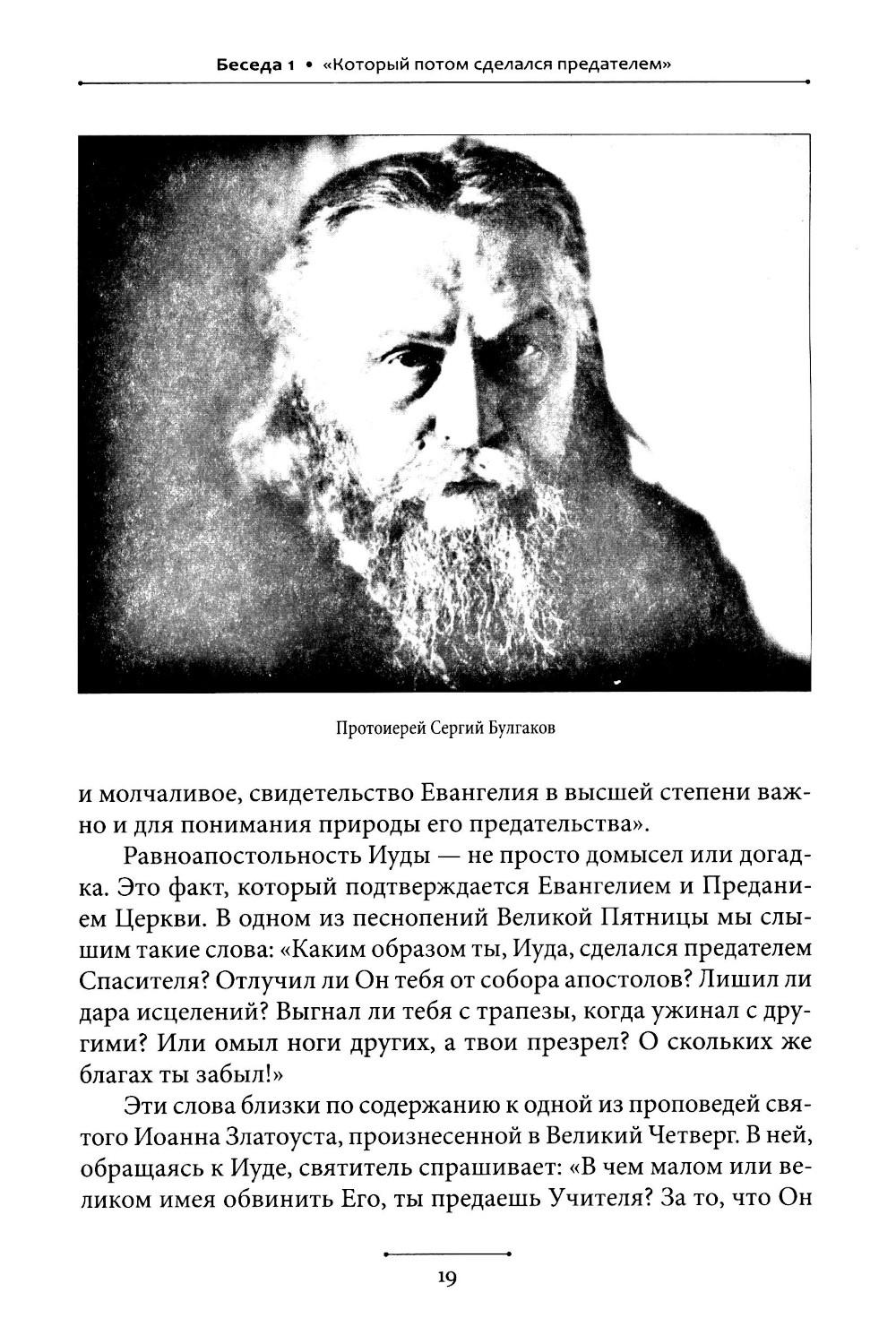 Беседа 1 • «Который потом сделался предателем»

Протоиерей Сергий Булгаков

и молчаливое, свидетельство Евангелия в высшей степени важно и для понимания природы его предательства».

Равноапостольность Иуды — не просто домысел или догадка. Это факт, который подтверждается Евангелием и Преданием Церкви. В одном из песнопений Великой Пятницы мы слышим такие слова: «Каким образом ты, Иуда, сделался предателем Спасителя? Отлучил ли Он тебя от собора апостолов? Лишил ли дара исцелений? Выгнал ли тебя с трапезы, когда ужинал с другими? Или омыл ноги других, а твои презрел? О скольких же благах ты забыл!»

Эти слова близки по содержанию к одной из проповедей святого Иоанна Златоуста, произнесенной в Великий Четверг. В ней, обращаясь к Иуде, святитель спрашивает: «В чем малом или великом имея обвинить Его, ты предаешь Учителя? За то, что Он

19